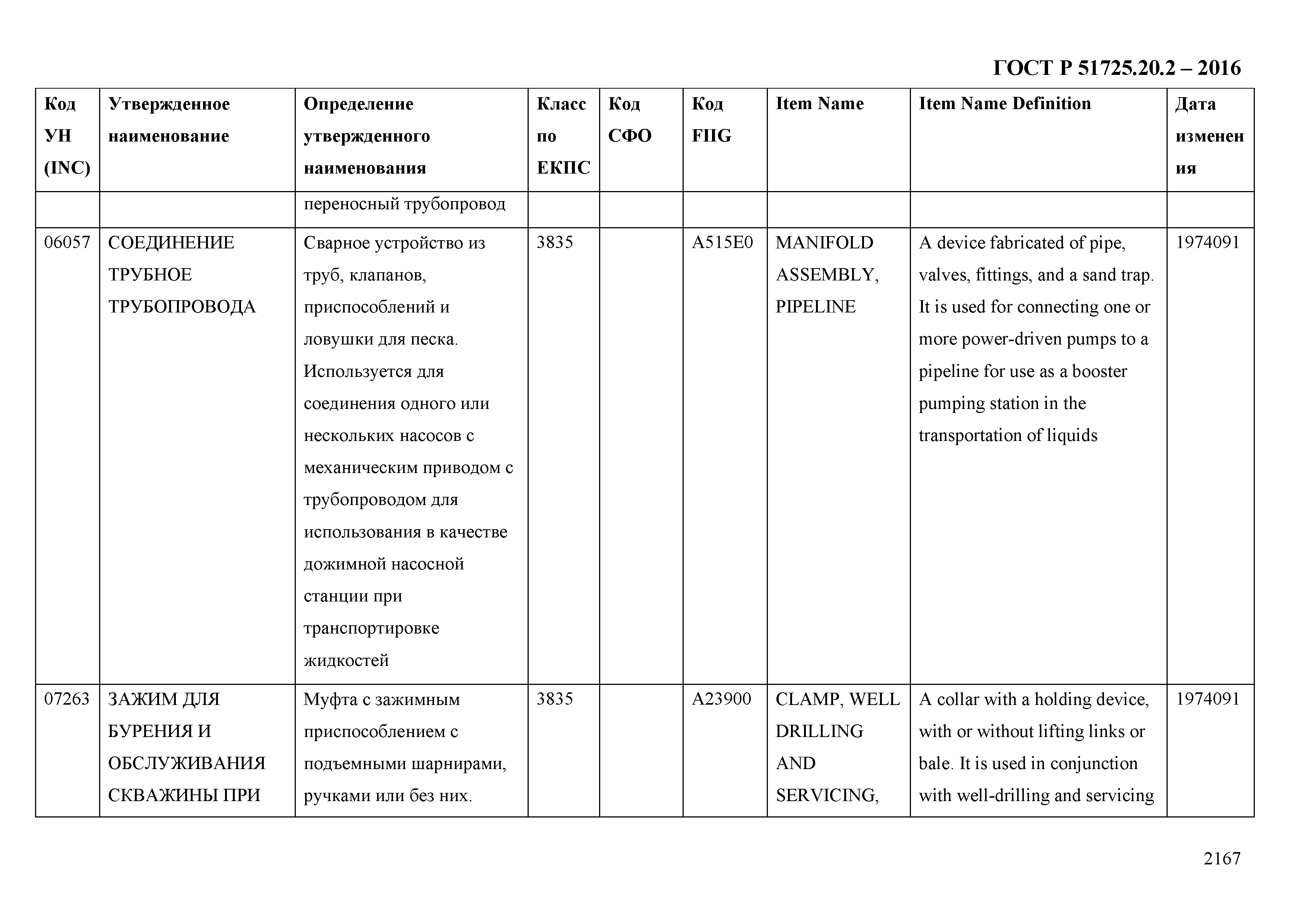 ГОСТ Р 51725.20.2 – 2016

| Код УН (INC) | Утвержденное наименование | Определение утвержденного наименования | Класс по ЕКПС | Код СФО | Код FIIG | Item Name | Item Name Definition | Дата изменения |
|---|---|---|---|---|---|---|---|---|
| | | переносный трубопровод | | | | | | |
| 06057 | СОЕДИНЕНИЕ ТРУБНОЕ ТРУБОПРОВОДА | Сварное устройство из труб, клапанов, приспособлений и ловушки для песка. Используется для соединения одного или нескольких насосов с механическим приводом с трубопроводом для использования в качестве дожимной насосной станции при транспортировке жидкостей | 3835 | | A515E0 | MANIFOLD ASSEMBLY, PIPELINE | A device fabricated of pipe, valves, fittings, and a sand trap. It is used for connecting one or more power-driven pumps to a pipeline for use as a booster pumping station in the transportation of liquids | 1974091 |
| 07263 | ЗАЖИМ ДЛЯ БУРЕНИЯ И ОБСЛУЖИВАНИЯ СКВАЖИНЫ ПРИ | Муфта с зажимным приспособлением с подъемными шарнирами, ручками или без них. | 3835 | | A23900 | CLAMP, WELL DRILLING AND SERVICING, | A collar with a holding device, with or without lifting links or bale. It is used in conjunction with well-drilling and servicing | 1974091 |

2167